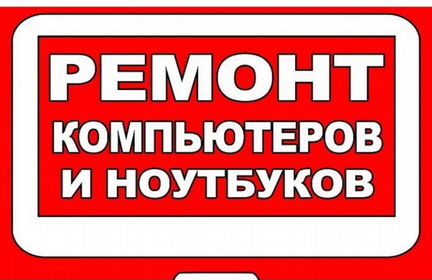 РЕМОНТ
КОМПЬЮТЕРОВ
И НОУТБУКОВ